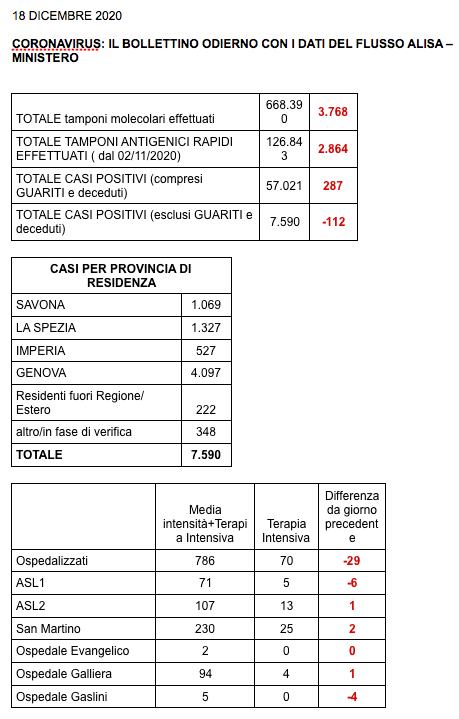 18 DICEMBRE 2020

CORONAVIRUS: IL BOLLETTINO ODIERNO CON I DATI DEL FLUSSO ALISA – MINISTERO

| | | |
|---|---|---|
| TOTALE tamponi molecolari effettuati | 668.390 | 3.768 |
| TOTALE TAMPONI ANTIGENICI RAPIDI EFFETTUATI ( dal 02/11/2020) | 126.843 | 2.864 |
| TOTALE CASI POSITIVI (compresi GUARITI e deceduti) | 57.021 | 287 |
| TOTALE CASI POSITIVI (esclusi GUARITI e deceduti) | 7.590 | -112 |

| CASI PER PROVINCIA DI RESIDENZA | |
|---|---|
| SAVONA | 1.069 |
| LA SPEZIA | 1.327 |
| IMPERIA | 527 |
| GENOVA | 4.097 |
| Residenti fuori Regione/ Estero | 222 |
| altro/in fase di verifica | 348 |
| TOTALE | 7.590 |

| | Media intensità+Terapia Intensiva | Terapia Intensiva | Differenza da giorno precedente |
|---|---|---|---|
| Ospedalizzati | 786 | 70 | -29 |
| ASL1 | 71 | 5 | -6 |
| ASL2 | 107 | 13 | 1 |
| San Martino | 230 | 25 | 2 |
| Ospedale Evangelico | 2 | 0 | 0 |
| Ospedale Galliera | 94 | 4 | 1 |
| Ospedale Gaslini | 5 | 0 | -4 |